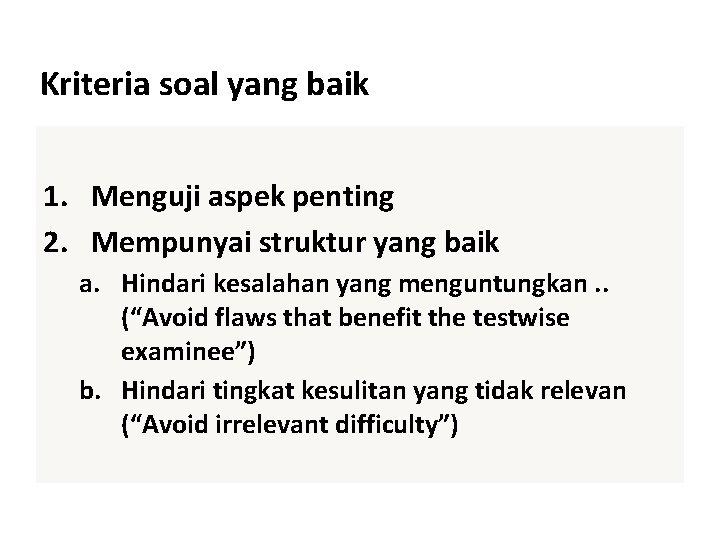 Kriteria soal yang baik

1. Menguji aspek penting
2. Mempunyai struktur yang baik
a. Hindari kesalahan yang menguntungkan .. ("Avoid flaws that benefit the testwise examinee")
b. Hindari tingkat kesulitan yang tidak relevan ("Avoid irrelevant difficulty")